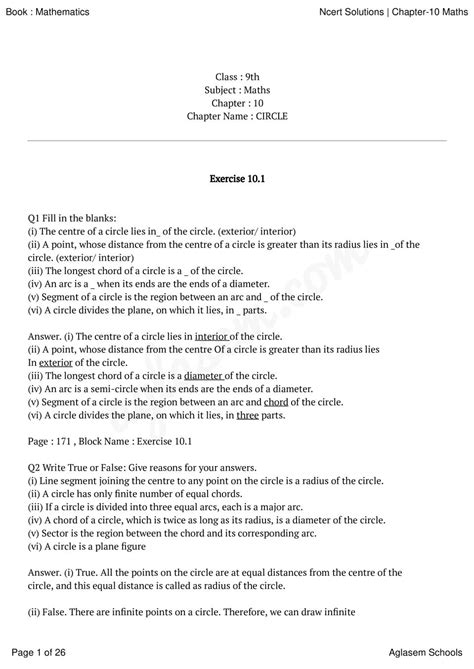 Book : Mathematics

Ncert Solutions | Chapter-10 Maths

Class : 9th
Subject : Maths
Chapter : 10
Chapter Name : CIRCLE

Exercise 10.1

Q1 Fill in the blanks:
(i) The centre of a circle lies in_ of the circle. (exterior/ interior)
(ii) A point, whose distance from the centre of a circle is greater than its radius lies in _of the circle. (exterior/ interior)
(iii) The longest chord of a circle is a _ of the circle.
(iv) An arc is a _ when its ends are the ends of a diameter.
(v) Segment of a circle is the region between an arc and _ of the circle.
(vi) A circle divides the plane, on which it lies, in _ parts.

Answer. (i) The centre of a circle lies in interior of the circle.
(ii) A point, whose distance from the centre Of a circle is greater than its radius lies In exterior of the circle.
(iii) The longest chord of a circle is a diameter of the circle.
(iv) An arc is a semi-circle when its ends are the ends of a diameter.
(v) Segment of a circle is the region between an arc and chord of the circle.
(vi) A circle divides the plane, on which it lies, in three parts.

Page : 171 , Block Name : Exercise 10.1

Q2 Write True or False: Give reasons for your answers.
(i) Line segment joining the centre to any point on the circle is a radius of the circle.
(ii) A circle has only finite number of equal chords.
(iii) If a circle is divided into three equal arcs, each is a major arc.
(iv) A chord of a circle, which is twice as long as its radius, is a diameter of the circle.
(v) Sector is the region between the chord and its corresponding arc.
(vi) A circle is a plane figure

Answer. (i) True. All the points on the circle are at equal distances from the centre of the circle, and this equal distance is called as radius of the circle.

(ii) False. There are infinite points on a circle. Therefore, we can draw infinite

Page 1 of 26

Aglasem Schools